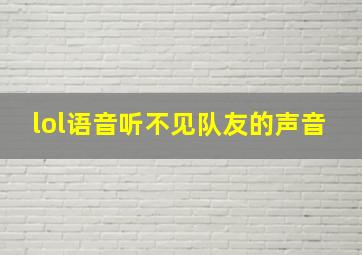 lol语音听不见队友的声音